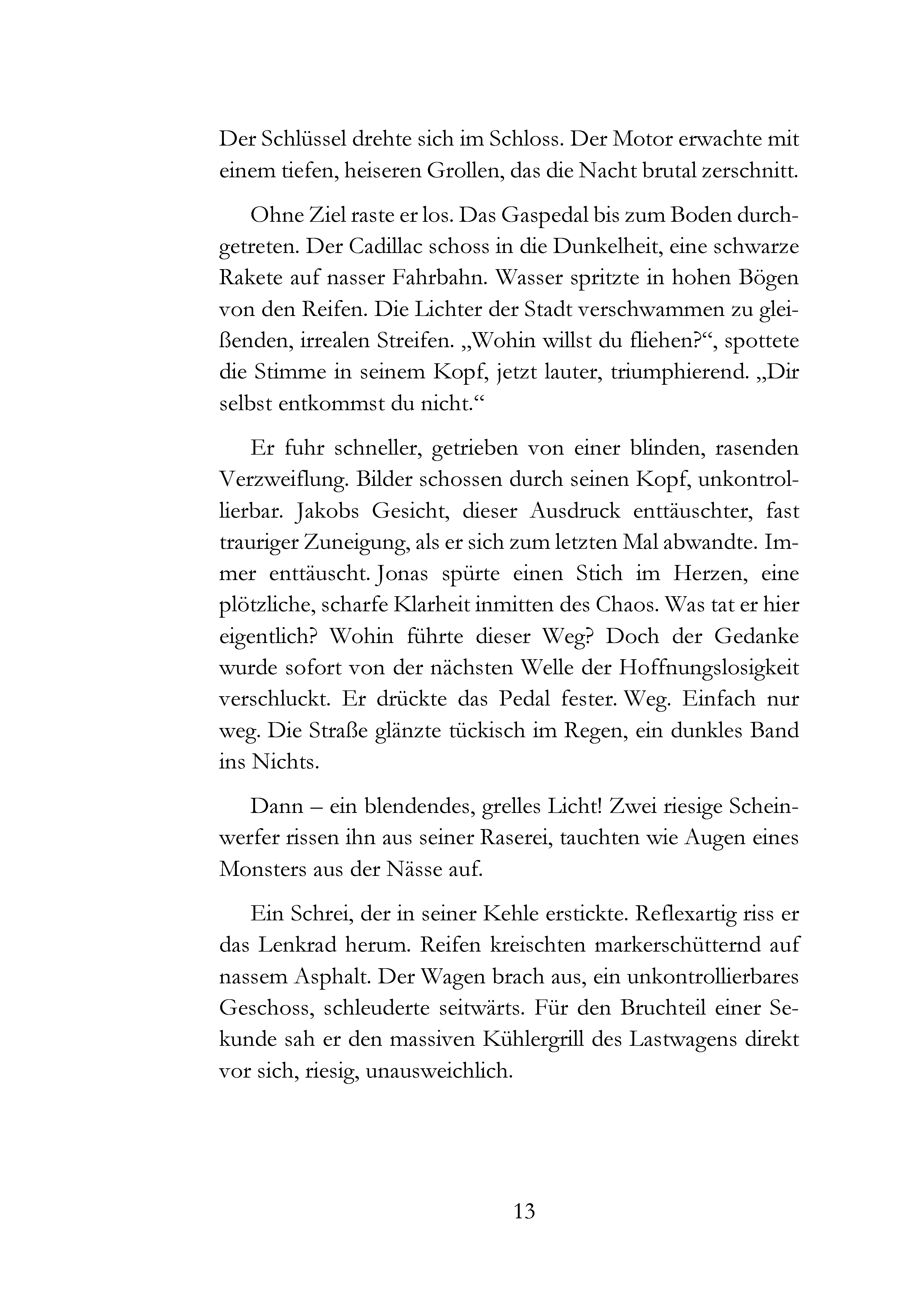 Der Schlüssel drehte sich im Schloss. Der Motor erwachte mit einem tiefen, heiseren Grollen, das die Nacht brutal zerschnitt.

Ohne Ziel raste er los. Das Gaspedal bis zum Boden durchgetreten. Der Cadillac schoss in die Dunkelheit, eine schwarze Rakete auf nasser Fahrbahn. Wasser spritzte in hohen Bögen von den Reifen. Die Lichter der Stadt verschwammen zu gleißenden, irrealen Streifen. „Wohin willst du fliehen?“, spottete die Stimme in seinem Kopf, jetzt lauter, triumphierend. „Dir selbst entkommst du nicht.“

Er fuhr schneller, getrieben von einer blinden, rasenden Verzweiflung. Bilder schossen durch seinen Kopf, unkontrollierbar. Jakobs Gesicht, dieser Ausdruck enttäuschter, fast trauriger Zuneigung, als er sich zum letzten Mal abwandte. Immer enttäuscht. Jonas spürte einen Stich im Herzen, eine plötzliche, scharfe Klarheit inmitten des Chaos. Was tat er hier eigentlich? Wohin führte dieser Weg? Doch der Gedanke wurde sofort von der nächsten Welle der Hoffnungslosigkeit verschluckt. Er drückte das Pedal fester. Weg. Einfach nur weg. Die Straße glänzte tückisch im Regen, ein dunkles Band ins Nichts.

Dann – ein blendendes, grelles Licht! Zwei riesige Scheinwerfer rissen ihn aus seiner Raserei, tauchten wie Augen eines Monsters aus der Nässe auf.

Ein Schrei, der in seiner Kehle erstickte. Reflexartig riss er das Lenkrad herum. Reifen kreischten markerschütternd auf nassem Asphalt. Der Wagen brach aus, ein unkontrollierbares Geschoss, schleuderte seitwärts. Für den Bruchteil einer Sekunde sah er den massiven Kühlergrill des Lastwagens direkt vor sich, riesig, unausweichlich.

13